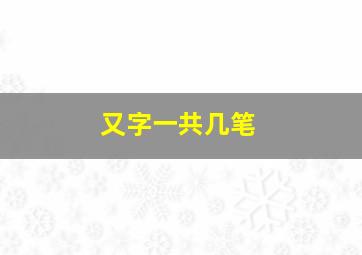 又字一共几笔